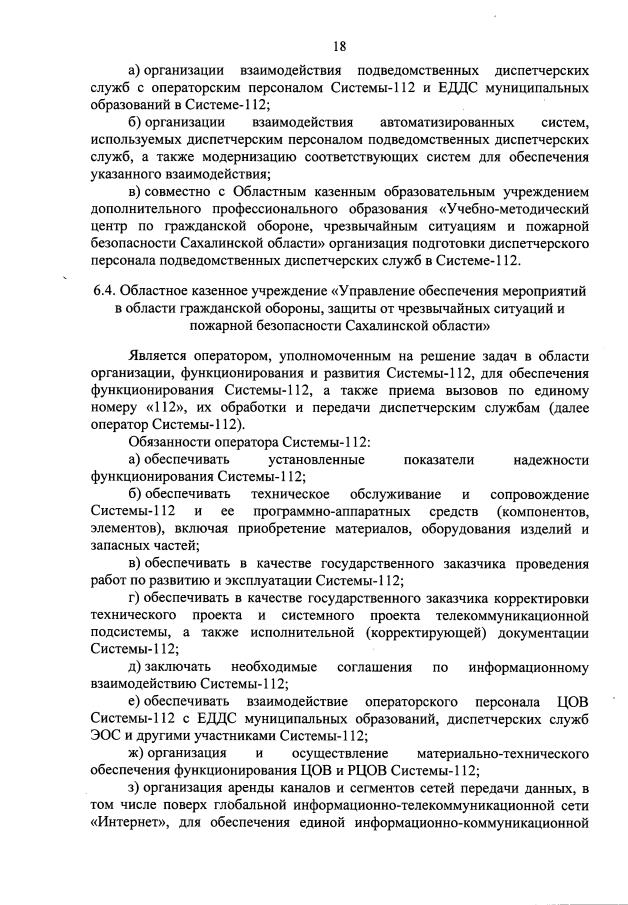 18

а) организации взаимодействия подведомственных диспетчерских служб с операторским персоналом Системы-112 и ЕДДС муниципальных образований в Системе-112;

б) организации взаимодействия автоматизированных систем, используемых диспетчерским персоналом подведомственных диспетчерских служб, а также модернизацию соответствующих систем для обеспечения указанного взаимодействия;

в) совместно с Областным казенным образовательным учреждением дополнительного профессионального образования «Учебно-методический центр по гражданской обороне, чрезвычайным ситуациям и пожарной безопасности Сахалинской области» организация подготовки диспетчерского персонала подведомственных диспетчерских служб в Системе-112.

6.4. Областное казенное учреждение «Управление обеспечения мероприятий в области гражданской обороны, защиты от чрезвычайных ситуаций и пожарной безопасности Сахалинской области»

Является оператором, уполномоченным на решение задач в области организации, функционирования и развития Системы-112, для обеспечения функционирования Системы-112, а также приема вызовов по единому номеру «112», их обработки и передачи диспетчерским службам (далее оператор Системы-112).

Обязанности оператора Системы-112:

а) обеспечивать установленные показатели надежности функционирования Системы-112;

б) обеспечивать техническое обслуживание и сопровождение Системы-112 и ее программно-аппаратных средств (компонентов, элементов), включая приобретение материалов, оборудования изделий и запасных частей;

в) обеспечивать в качестве государственного заказчика проведения работ по развитию и эксплуатации Системы-112;

г) обеспечивать в качестве государственного заказчика корректировки технического проекта и системного проекта телекоммуникационной подсистемы, а также исполнительной (корректирующей) документации Системы-112;

д) заключать необходимые соглашения по информационному взаимодействию Системы-112;

е) обеспечивать взаимодействие операторского персонала ЦОВ Системы-112 с ЕДДС муниципальных образований, диспетчерских служб ЭОС и другими участниками Системы-112;

ж) организация и осуществление материально-технического обеспечения функционирования ЦОВ и РЦОВ Системы-112;

з) организация аренды каналов и сегментов сетей передачи данных, в том числе поверх глобальной информационно-телекоммуникационной сети «Интернет», для обеспечения единой информационно-коммуникационной